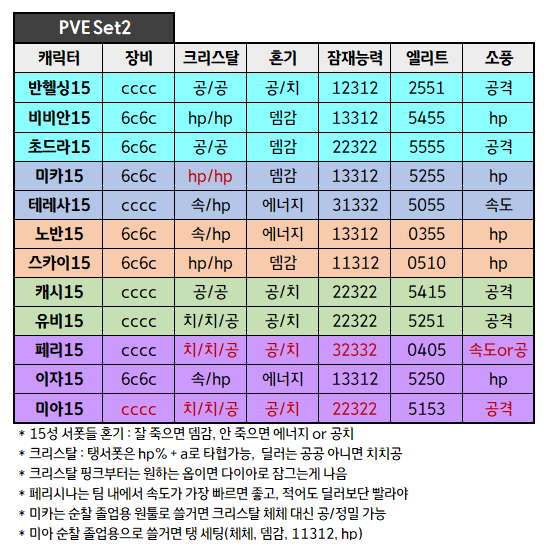 PVE Set2

| 캐릭터 | 장비 | 크리스탈 | 혼기 | 잠재능력 | 엘리트 | 소풍 |
|---|---|---|---|---|---|---|
| 반헬싱15 | cccc | 공/공 | 공/치 | 12312 | 2551 | 공격 |
| 비비안15 | 6c6c | hp/hp | 뎀감 | 13312 | 5455 | hp |
| 초드라15 | 6c6c | 공/공 | 뎀감 | 22322 | 5555 | 공격 |
| 미카15 | 6c6c | hp/hp | 뎀감 | 13312 | 5255 | hp |
| 테레사15 | cccc | 속/hp | 에너지 | 31332 | 5055 | 속도 |
| 노반15 | 6c6c | 속/hp | 에너지 | 13312 | 0355 | hp |
| 스카이15 | 6c6c | hp/hp | 뎀감 | 11312 | 0510 | hp |
| 캐시15 | cccc | 공/공 | 공/치 | 22322 | 5415 | 공격 |
| 유비15 | cccc | 치/치/공 | 공/치 | 22322 | 5251 | 공격 |
| 페리15 | cccc | 치/치/공 | 공/치 | 32332 | 0405 | 속도or공 |
| 이자15 | 6c6c | 속/hp | 에너지 | 13312 | 5250 | hp |
| 미아15 | cccc | 치/치/공 | 공/치 | 22322 | 5153 | 공격 |

* 15성 서폿들 혼기 : 잘 죽으면 뎀감, 안 죽으면 에너지 or 공치
* 크리스탈 : 탱서폿은 hp% + a로 타협가능, 딜러는 공공 아니면 치치공
* 크리스탈 핑크부터는 원하는 옵이면 다이아로 잠그는게 나음
* 페리시나는 팀 내에서 속도가 가장 빠르면 좋고, 적어도 딜러보단 빨라야
* 미카는 순찰 졸업용 원툴로 쓸거면 크리스탈 체체 대신 공/정밀 가능
* 미아 순찰 졸업용으로 쓸거면 탱 세팅(체체, 뎀감, 11312, hp)